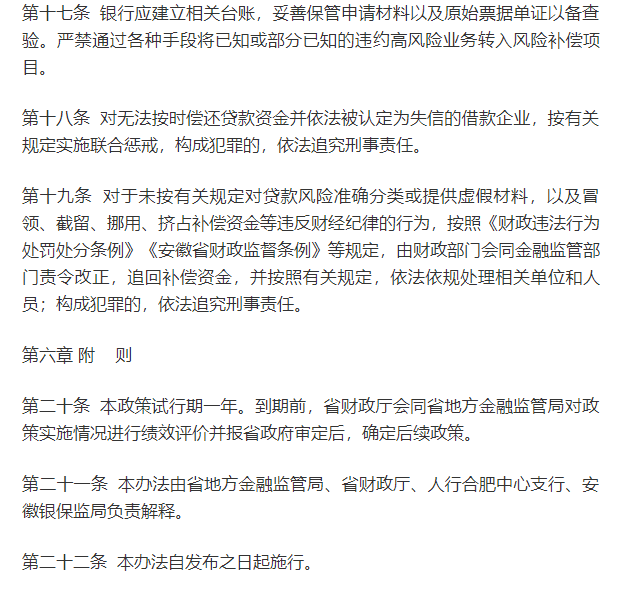 第十七条 银行应建立相关台账，妥善保管申请材料以及原始票据单证以备查验。严禁通过各种手段将已知或部分已知的违约高风险业务转入风险补偿项目。

第十八条 对无法按时偿还贷款资金并依法被认定为失信的借款企业，按有关规定实施联合惩戒，构成犯罪的，依法追究刑事责任。

第十九条 对于未按有关规定对贷款风险准确分类或提供虚假材料，以及冒领、截留、挪用、挤占补偿资金等违反财经纪律的行为，按照《财政违法行为处罚处分条例》《安徽省财政监督条例》等规定，由财政部门会同金融监管部门责令改正，追回补偿资金，并按照有关规定，依法依规处理相关单位和人员；构成犯罪的，依法追究刑事责任。

第六章 附 则

第二十条 本政策试行期一年。到期前，省财政厅会同省地方金融监管局对政策实施情况进行绩效评价并报省政府审定后，确定后续政策。

第二十一条 本办法由省地方金融监管局、省财政厅、人行合肥中心支行、安徽银保监局负责解释。

第二十二条 本办法自发布之日起施行。